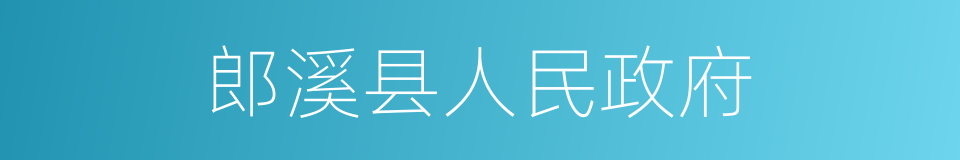 郎溪县人民政府